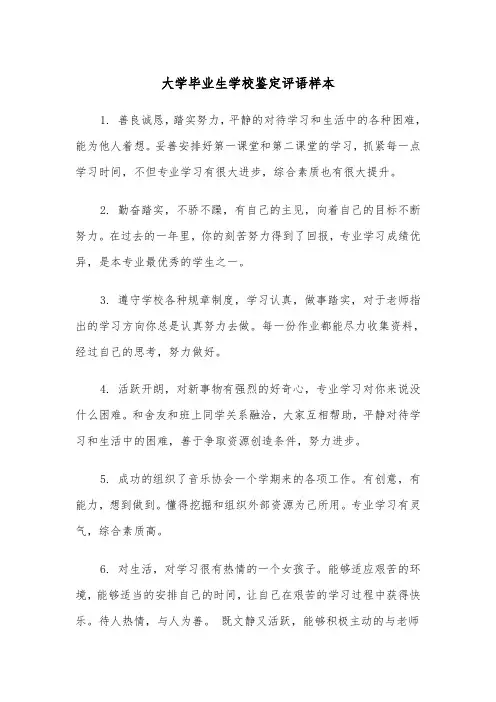 大学毕业生学校鉴定评语样本

1. 善良诚恳，踏实努力，平静的对待学习和生活中的各种困难，能为他人着想。妥善安排好第一课堂和第二课堂的学习，抓紧每一点学习时间，不但专业学习有很大进步，综合素质也有很大提升。

2. 勤奋踏实，不骄不躁，有自己的主见，向着自己的目标不断努力。在过去的一年里，你的刻苦努力得到了回报，专业学习成绩优异，是本专业最优秀的学生之一。

3. 遵守学校各种规章制度，学习认真，做事踏实，对于老师指出的学习方向你总是认真努力去做。每一份作业都能尽力收集资料，经过自己的思考，努力做好。

4. 活跃开朗，对新事物有强烈的好奇心，专业学习对你来说没什么困难。和舍友和班上同学关系融洽，大家互相帮助，平静对待学习和生活中的困难，善于争取资源创造条件，努力进步。

5. 成功的组织了音乐协会一个学期来的各项工作。有创意，有能力，想到做到。懂得挖掘和组织外部资源为己所用。专业学习有灵气，综合素质高。

6. 对生活，对学习很有热情的一个女孩子。能够适应艰苦的环境，能够适当的安排自己的时间，让自己在艰苦的学习过程中获得快乐。待人热情，与人为善。 既文静又活跃，能够积极主动的与老师